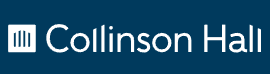 Collinson Hall